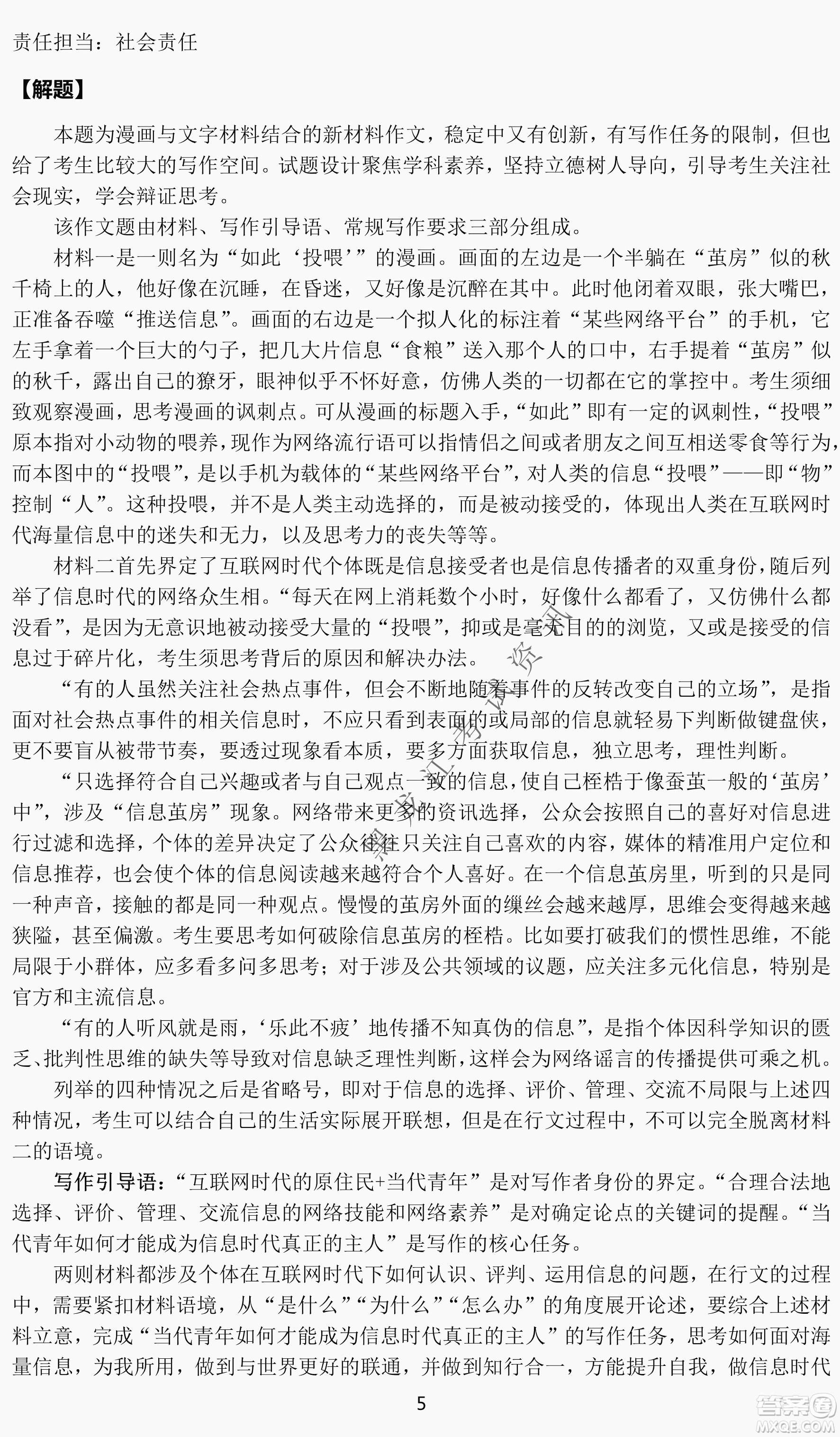 责任担当：社会责任

【解题】

本题为漫画与文字材料结合的新材料作文，稳定中又有创新，有写作任务的限制，但也给了考生比较大的写作空间。试题设计聚焦学科素养，坚持立德树人导向，引导考生关注社会现实，学会辩证思考。

该作文题由材料、写作引导语、常规写作要求三部分组成。

材料一是一则名为“如此‘投喂’”的漫画。画面的左边是一个半躺在“茧房”似的秋千椅上的人，他好像在沉睡，在昏迷，又好像是沉醉在其中。此时他闭着双眼，张大嘴巴，正准备吞噬“推送信息”。画面的右边是一个拟人化的标注着“某些网络平台”的手机，它左手拿着一个巨大的勺子，把几大片信息“食粮”送入那个人的口中，右手提着“茧房”似的秋千，露出自己的獠牙，眼神似乎不怀好意，仿佛人类的一切都在它的掌控中。考生须细致观察漫画，思考漫画的讽刺点。可从漫画的标题入手，“如此”即有一定的讽刺性，“投喂”原本指对小动物的喂养，现作为网络流行语可以指情侣之间或者朋友之间互相送零食等行为，而本图中的“投喂”，是以手机为载体的“某些网络平台”，对人类的信息“投喂”——即“物”控制“人”。这种投喂，并不是人类主动选择的，而是被动接受的，体现出人类在互联网时代海量信息中的迷失和无力，以及思考力的丧失等等。

材料二首先界定了互联网时代个体既是信息接受者也是信息传播者的双重身份，随后列举了信息时代的网络众生相。“每天在网上消耗数个小时，好像什么都看了，又仿佛什么都没看”，是因为无意识地被动接受大量的“投喂”，抑或是毫无目的的浏览，又或是接受的信息过于碎片化，考生须思考背后的原因和解决办法。

“有的人虽然关注社会热点事件，但会不断地随着事件的反转改变自己的立场”，是指面对社会热点事件的相关信息时，不应只看到表面的或局部的信息就轻易下判断做键盘侠，更不要盲从被带节奏，要透过现象看本质，要多方面获取信息，独立思考，理性判断。

“只选择符合自己兴趣或者与自己观点一致的信息，使自己桎梏于像蚕茧一般的‘茧房’中”，涉及“信息茧房”现象。网络带来更多的资讯选择，公众会按照自己的喜好对信息进行过滤和选择，个体的差异决定了公众往往只关注自己喜欢的内容，媒体的精准用户定位和信息推荐，也会使个体的信息阅读越来越符合个人喜好。在一个信息茧房里，听到的只是同一种声音，接触的都是同一种观点。慢慢的茧房外面的缫丝会越来越厚，思维会变得越来越狭隘，甚至偏激。考生要思考如何破除信息茧房的桎梏。比如要打破我们的惯性思维，不能局限于小群体，应多看多问多思考；对于涉及公共领域的议题，应关注多元化信息，特别是官方和主流信息。

“有的人听风就是雨，‘乐此不疲’地传播不知真伪的信息”，是指个体因科学知识的匮乏、批判性思维的缺失等导致对信息缺乏理性判断，这样会为网络谣言的传播提供可乘之机。

列举的四种情况之后是省略号，即对于信息的选择、评价、管理、交流不局限与上述四种情况，考生可以结合自己的生活实际展开联想，但是在行文过程中，不可以完全脱离材料二的语境。

写作引导语：“互联网时代的原住民+当代青年”是对写作者身份的界定。“合理合法地选择、评价、管理、交流信息的网络技能和网络素养”是对确定论点的关键词的提醒。“当代青年如何才能成为信息时代真正的主人”是写作的核心任务。

两则材料都涉及个体在互联网时代下如何认识、评判、运用信息的问题，在行文的过程中，需要紧扣材料语境，从“是什么”“为什么”“怎么办”的角度展开论述，要综合上述材料立意，完成“当代青年如何才能成为信息时代真正的主人”的写作任务，思考如何面对海量信息，为我所用，做到与世界更好的联通，并做到知行合一，方能提升自我，做信息时代

5

答案圈 MXQE.COM